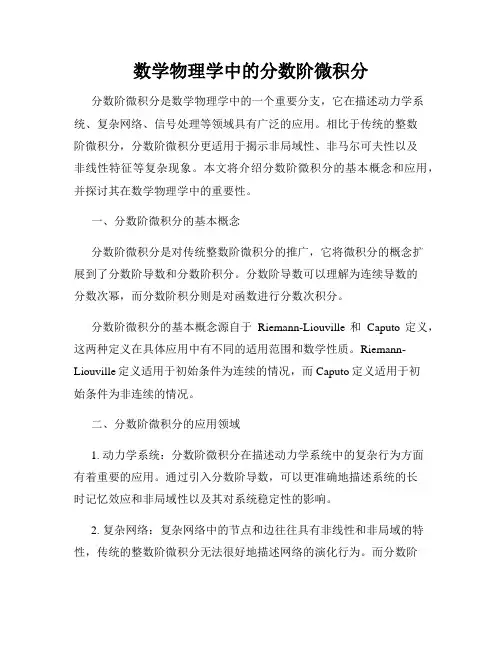 数学物理学中的分数阶微积分

分数阶微积分是数学物理学中的一个重要分支，它在描述动力学系统、复杂网络、信号处理等领域具有广泛的应用。相比于传统的整数阶微积分，分数阶微积分更适用于揭示非局域性、非马尔可夫性以及非线性特征等复杂现象。本文将介绍分数阶微积分的基本概念和应用，并探讨其在数学物理学中的重要性。

一、分数阶微积分的基本概念

分数阶微积分是对传统整数阶微积分的推广，它将微积分的概念扩展到了分数阶导数和分数阶积分。分数阶导数可以理解为连续导数的分数次幂，而分数阶积分则是对函数进行分数次积分。

分数阶微积分的基本概念源自于 Riemann-Liouville 和 Caputo 定义，这两种定义在具体应用中有不同的适用范围和数学性质。Riemann-Liouville 定义适用于初始条件为连续的情况，而 Caputo 定义适用于初始条件为非连续的情况。

二、分数阶微积分的应用领域

1. 动力学系统：分数阶微积分在描述动力学系统中的复杂行为方面有着重要的应用。通过引入分数阶导数，可以更准确地描述系统的长时记忆效应和非局域性以及其对系统稳定性的影响。

2. 复杂网络：复杂网络中的节点和边往往具有非线性和非局域的特性，传统的整数阶微积分无法很好地描述网络的演化行为。而分数阶